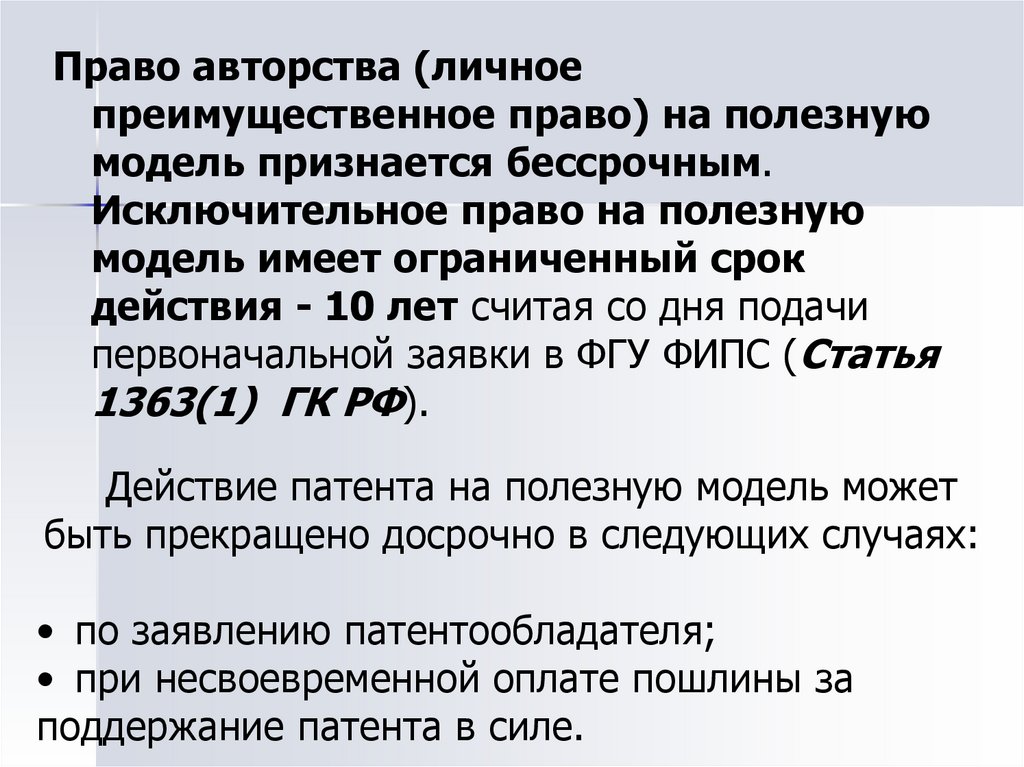 Право авторства (личное преимущественное право) на полезную модель признается бессрочным. Исключительное право на полезную модель имеет ограниченный срок действия - 10 лет считая со дня подачи первоначальной заявки в ФГУ ФИПС (Статья 1363(1) ГК РФ).

Действие патента на полезную модель может быть прекращено досрочно в следующих случаях:

• по заявлению патентообладателя;
• при несвоевременной оплате пошлины за поддержание патента в силе.